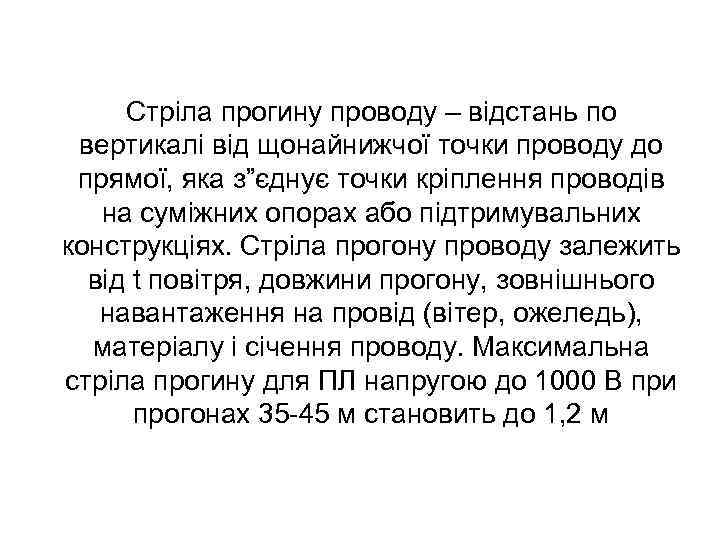 Стріла прогину проводу – відстань по вертикалі від щонайнижчої точки проводу до прямої, яка з”єднує точки кріплення проводів на суміжних опорах або підтримувальних конструкціях. Стріла прогону проводу залежить від t повітря, довжини прогону, зовнішнього навантаження на провід (вітер, ожеледь), матеріалу і січення проводу. Максимальна стріла прогину для ПЛ напругою до 1000 В при прогонах 35-45 м становить до 1,2 м